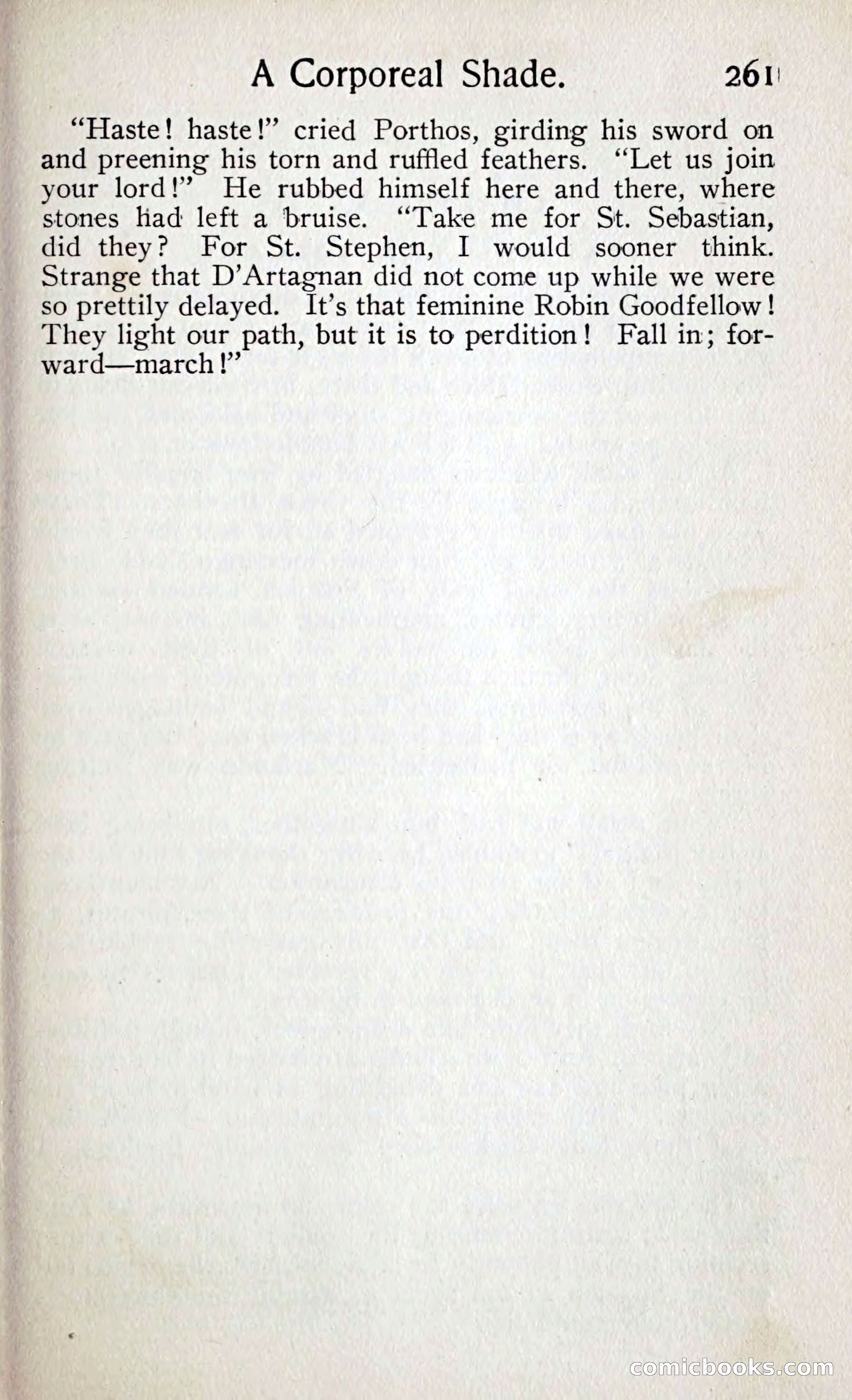 A Corporeal Shade. 261

"Haste! haste!" cried Porthos, girding his sword on and preening his torn and ruffled feathers. "Let us join your lord!" He rubbed himself here and there, where stones had left a bruise. "Take me for St. Sebastian, did they? For St. Stephen, I would sooner think. Strange that D'Artagnan did not come up while we were so prettily delayed. It's that feminine Robin Goodfellow! They light our path, but it is to perdition! Fall in; forward—march!"

comicbooks.com